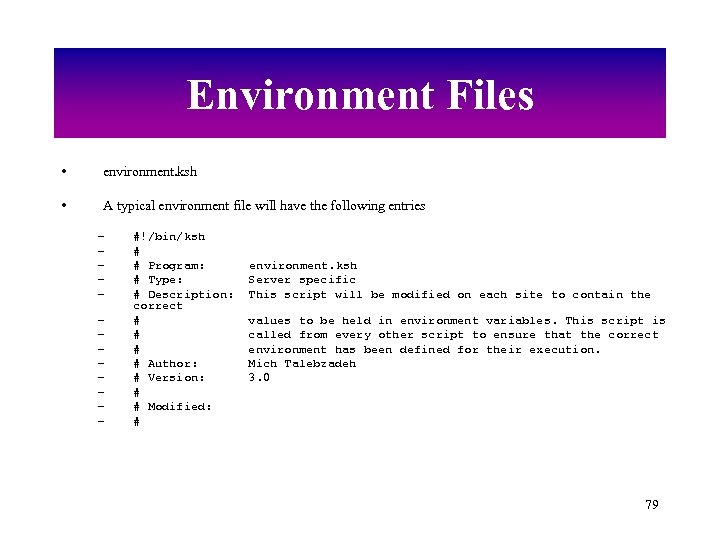 Environment Files

• environment.ksh

• A typical environment file will have the following entries

– #!/bin/ksh
– #
– # Program: environment.ksh
– # Type: Server specific
– # Description: This script will be modified on each site to contain the correct
– # values to be held in environment variables. This script is
– # called from every other script to ensure that the correct
– # environment has been defined for their execution.
– # Author: Mich Talebzadeh
– # Version: 3.0
– #
– # Modified:
– #

79